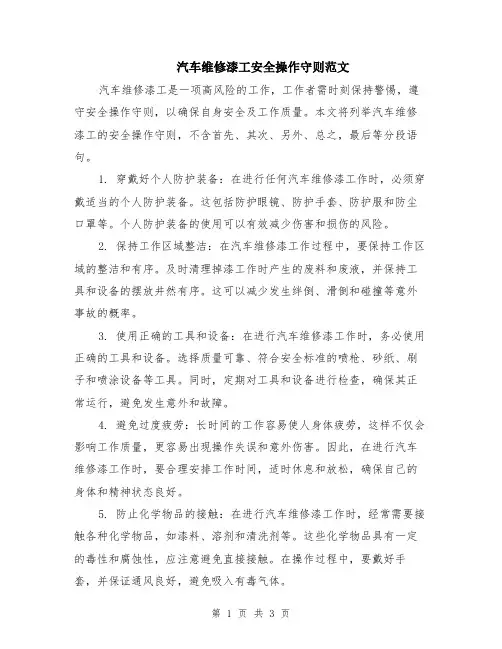 汽车维修漆工安全操作守则范文

汽车维修漆工是一项高风险的工作，工作者需时刻保持警惕，遵守安全操作守则，以确保自身安全及工作质量。本文将列举汽车维修漆工的安全操作守则，不含首先、其次、另外、总之，最后等分段语句。

1. 穿戴好个人防护装备：在进行任何汽车维修漆工作时，必须穿戴适当的个人防护装备。这包括防护眼镜、防护手套、防护服和防尘口罩等。个人防护装备的使用可以有效减少伤害和损伤的风险。

2. 保持工作区域整洁：在汽车维修漆工作过程中，要保持工作区域的整洁和有序。及时清理掉漆工作时产生的废料和废液，并保持工具和设备的摆放井然有序。这可以减少发生绊倒、滑倒和碰撞等意外事故的概率。

3. 使用正确的工具和设备：在进行汽车维修漆工作时，务必使用正确的工具和设备。选择质量可靠、符合安全标准的喷枪、砂纸、刷子和喷涂设备等工具。同时，定期对工具和设备进行检查，确保其正常运行，避免发生意外和故障。

4. 避免过度疲劳：长时间的工作容易使人身体疲劳，这样不仅会影响工作质量，更容易出现操作失误和意外伤害。因此，在进行汽车维修漆工作时，要合理安排工作时间，适时休息和放松，确保自己的身体和精神状态良好。

5. 防止化学物品的接触：在进行汽车维修漆工作时，经常需要接触各种化学物品，如漆料、溶剂和清洗剂等。这些化学物品具有一定的毒性和腐蚀性，应注意避免直接接触。在操作过程中，要戴好手套，并保证通风良好，避免吸入有毒气体。

第 1 页 共 3 页